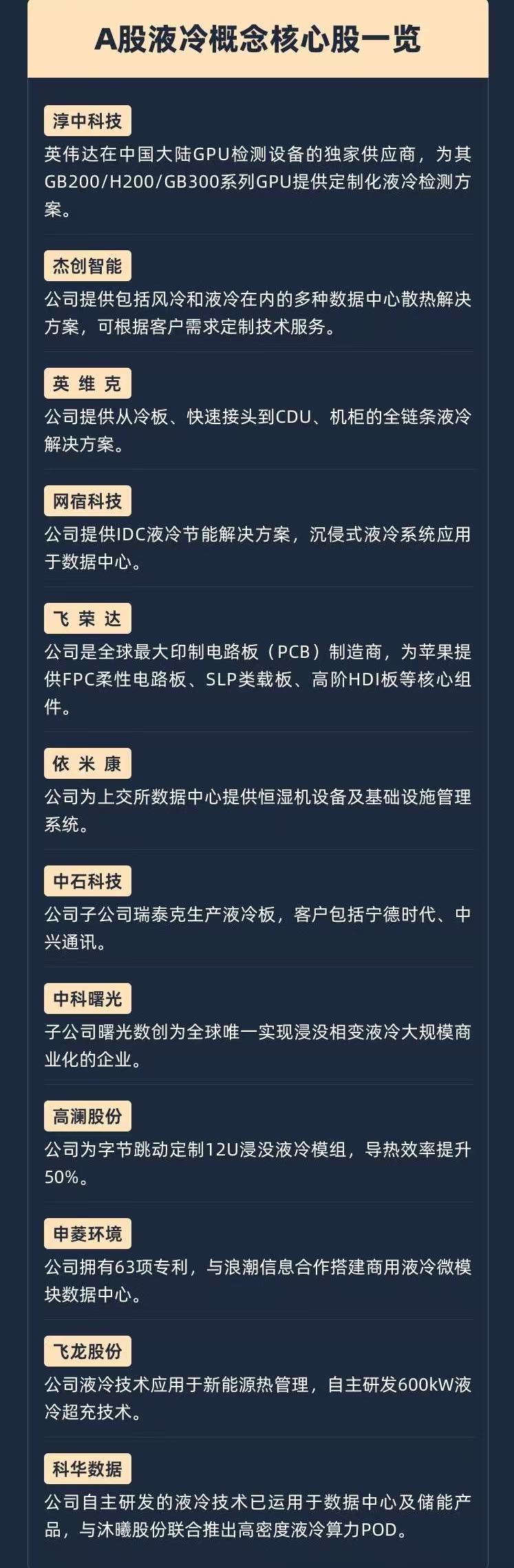 A股液冷概念核心股一览

淳中科技

英伟达在中国大陆GPU检测设备的独家供应商，为其GB200/H200/GB300系列GPU提供定制化液冷检测方案。

杰创智能

公司提供包括风冷和液冷在内的多种数据中心散热解决方案，可根据客户需求定制技术服务。

英维克

公司提供从冷板、快速接头到CDU、机柜的全链条液冷解决方案。

网宿科技

公司提供IDC液冷节能解决方案，沉侵式液冷系统应用于数据中心。

飞荣达

公司是全球最大印制电路板（PCB）制造商，为苹果提供FPC柔性电路板、SLP类载板、高阶HDI板等核心组件。

依米康

公司为上交所数据中心提供恒湿机设备及基础设施管理系统。

中石科技

公司子公司瑞泰克生产液冷板，客户包括宁德时代、中兴通讯。

中科曙光

子公司曙光数创为全球唯一实现浸没相变液冷大规模商业化的企业。

高澜股份

公司为字节跳动定制12U浸没液冷模组，导热效率提升50%。

申菱环境

公司拥有63项专利，与浪潮信息合作搭建商用液冷微模块数据中心。

飞龙股份

公司液冷技术应用于新能源热管理，自主研发600kW液冷超充技术。

科华数据

公司自主研发的液冷技术已运用于数据中心及储能产品，与沐曦股份联合推出高密度液冷算力POD。